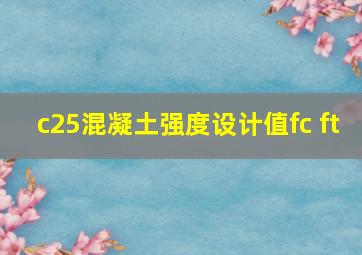 c25混凝土强度设计值fc ft